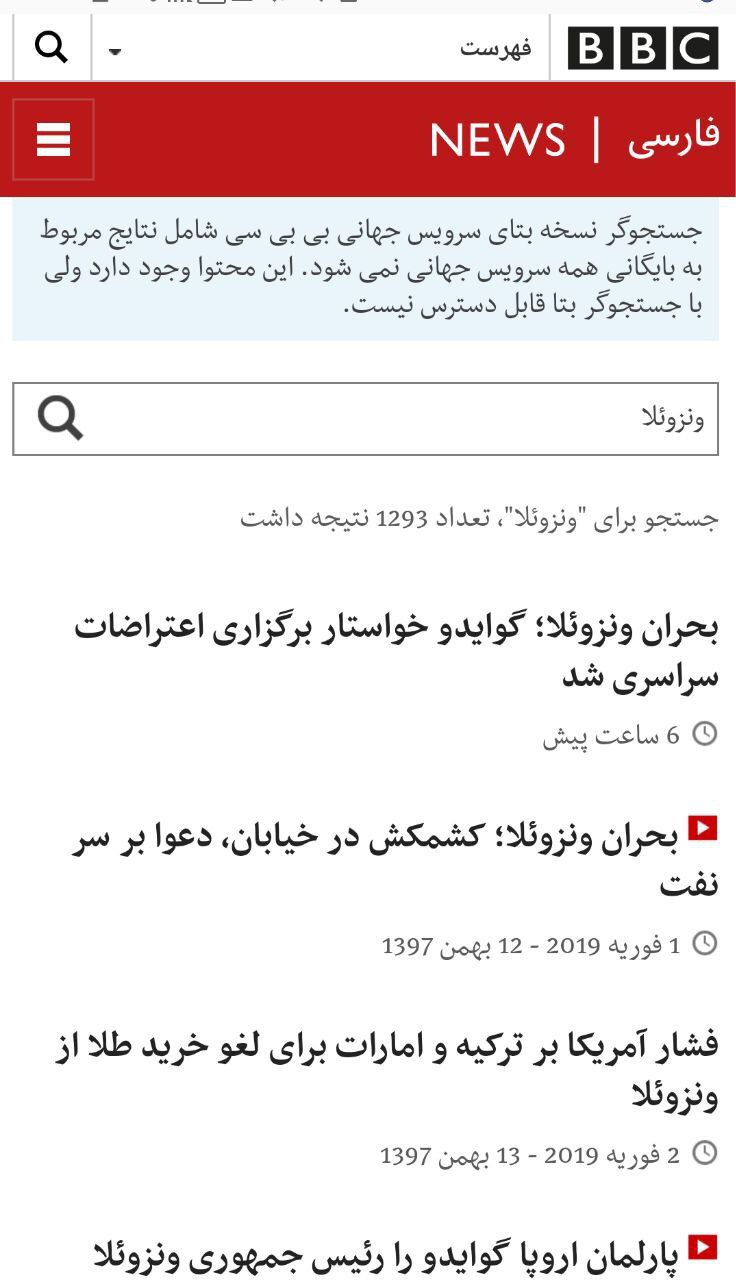 BBC

فهرست

فارسی | NEWS

جستجوگر نسخه بتای سرویس جهانی بی بی سی شامل نتایج مربوط به بایگانی همه سرویس جهانی نمی شود. این محتوا وجود دارد ولی با جستجوگر بتا قابل دسترس نیست.

ونزوئلا

جستجو برای "ونزوئلا"، تعداد 1293 نتیجه داشت

بحران ونزوئلا؛ گوایدو خواستار برگزاری اعتراضات سراسری شد

6 ساعت پیش

بحران ونزوئلا؛ کشمکش در خیابان، دعوا بر سر نفت

1 فوریه 2019 - 12 بهمن 1397

فشار آمریکا بر ترکیه و امارات برای لغو خرید طلا از ونزوئلا

2 فوریه 2019 - 13 بهمن 1397

پارلمان اروپا گوایدو را رئیس جمهوری ونزوئلا